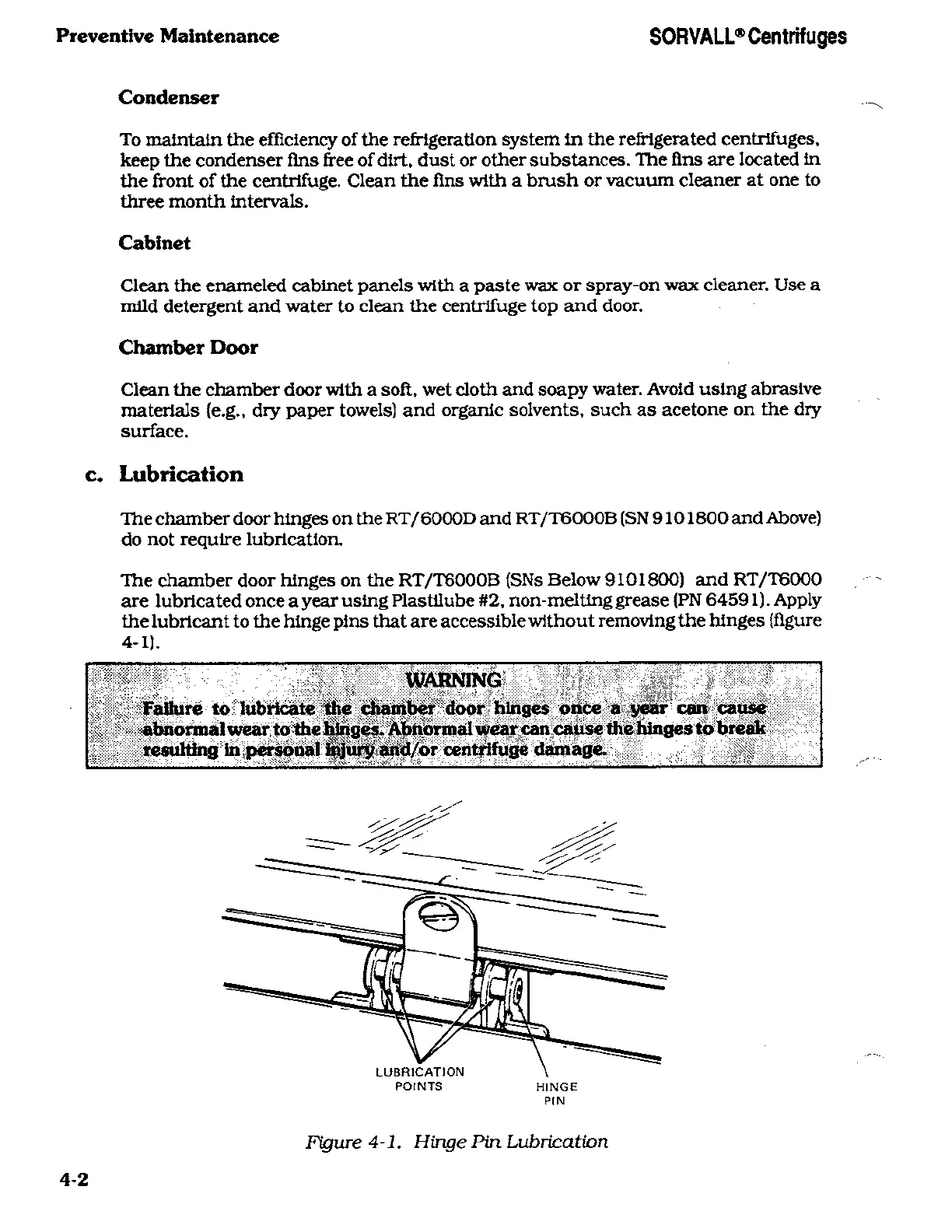 Preventive Maintenance

SORVALL® Centrifuges

Condenser

To maintain the efficiency of the refrigeration system in the refrigerated centrifuges, keep the condenser fins free of dirt, dust or other substances. The fins are located in the front of the centrifuge. Clean the fins with a brush or vacuum cleaner at one to three month intervals.

Cabinet

Clean the enameled cabinet panels with a paste wax or spray-on wax cleaner. Use a mild detergent and water to clean the centrifuge top and door.

Chamber Door

Clean the chamber door with a soft, wet cloth and soapy water. Avoid using abrasive materials (e.g., dry paper towels) and organic solvents, such as acetone on the dry surface.

c. Lubrication

The chamber door hinges on the RT/6000D and RT/T6000B (SN 9101800 and Above) do not require lubrication.

The chamber door hinges on the RT/T6000B (SNs Below 9101800) and RT/T6000 are lubricated once a year using Plastilube #2, non-melting grease (PN 64591). Apply the lubricant to the hinge pins that are accessible without removing the hinges (figure 4-1).

WARNING

Failure to lubricate the chamber door hinges once a year can cause abnormal wear to the hinges. Abnormal wear can cause the hinges to break resulting in personal injury and/or centrifuge damage.

LUBRICATION POINTS

HINGE PIN

Figure 4-1. Hinge Pin Lubrication

4-2